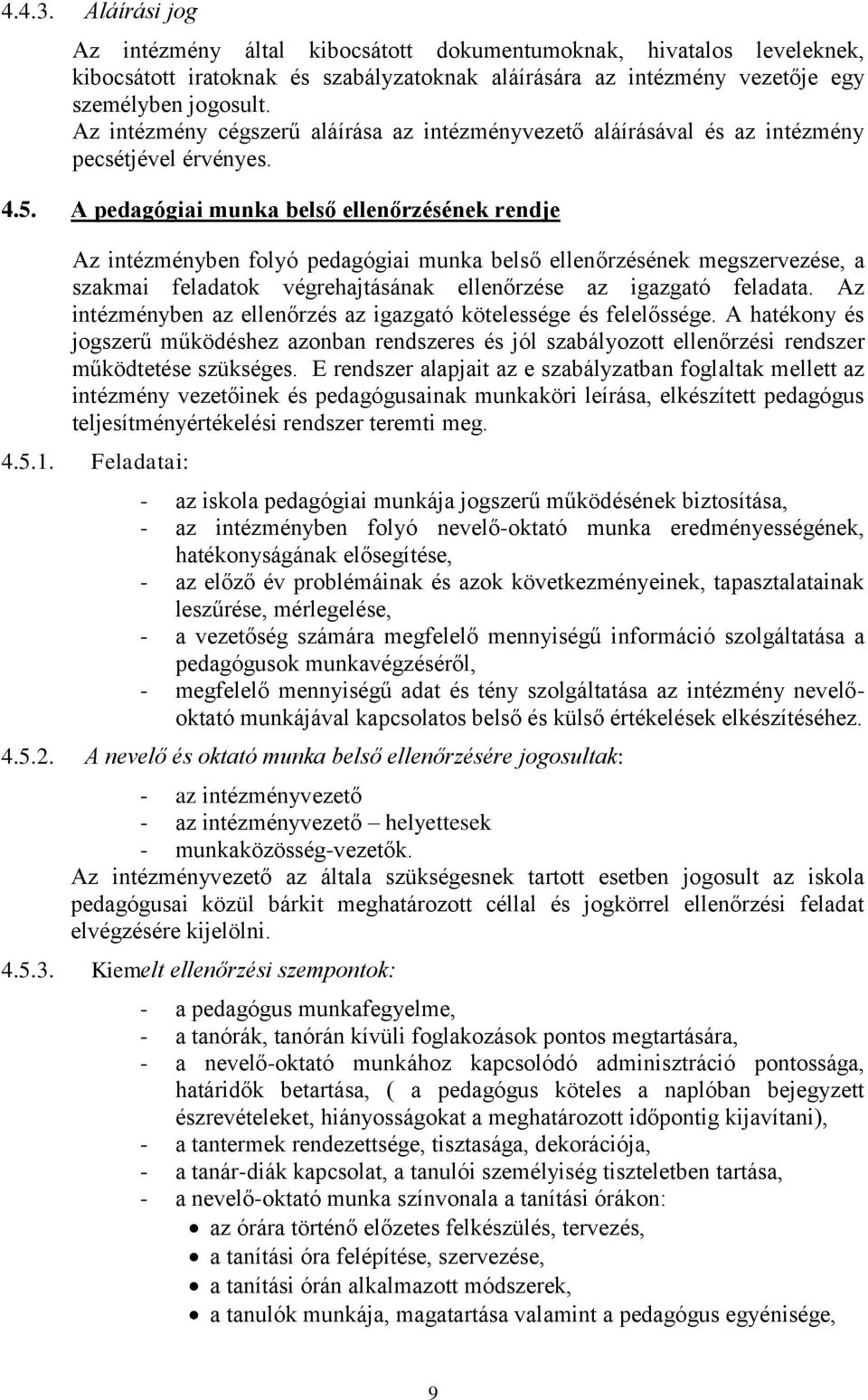 4.4.3. Aláírási jog

Az intézmény által kibocsátott dokumentumoknak, hivatalos leveleknek, kibocsátott iratoknak és szabályzatoknak aláírására az intézmény vezetője egy személyben jogosult.
Az intézmény cégszerű aláírása az intézményvezető aláírásával és az intézmény pecsétjével érvényes.

4.5. A pedagógiai munka belső ellenőrzésének rendje

Az intézményben folyó pedagógiai munka belső ellenőrzésének megszervezése, a szakmai feladatok végrehajtásának ellenőrzése az igazgató feladata. Az intézményben az ellenőrzés az igazgató kötelessége és felelőssége. A hatékony és jogszerű működéshez azonban rendszeres és jól szabályozott ellenőrzési rendszer működtetése szükséges. E rendszer alapjait az e szabályzatban foglaltak mellett az intézmény vezetőinek és pedagógusainak munkaköri leírása, elkészített pedagógus teljesítményértékelési rendszer teremti meg.

4.5.1. Feladatai:

- az iskola pedagógiai munkája jogszerű működésének biztosítása,
- az intézményben folyó nevelő-oktató munka eredményességének, hatékonyságának elősegítése,
- az előző év problémáinak és azok következményeinek, tapasztalatainak leszűrése, mérlegelése,
- a vezetőség számára megfelelő mennyiségű információ szolgáltatása a pedagógusok munkavégzéséről,
- megfelelő mennyiségű adat és tény szolgáltatása az intézmény nevelő-oktató munkájával kapcsolatos belső és külső értékelések elkészítéséhez.

4.5.2. A nevelő és oktató munka belső ellenőrzésére jogosultak:

- az intézményvezető
- az intézményvezető – helyettesek
- munkaközösség-vezetők.

Az intézményvezető az általa szükségesnek tartott esetben jogosult az iskola pedagógusai közül bárkit meghatározott céllal és jogkörrel ellenőrzési feladat elvégzésére kijelölni.

4.5.3. Kiemelt ellenőrzési szempontok:

- a pedagógus munkafegyelme,
- a tanórák, tanórán kívüli foglakozások pontos megtartására,
- a nevelő-oktató munkához kapcsolódó adminisztráció pontossága, határidők betartása, ( a pedagógus köteles a naplóban bejegyzett észrevételeket, hiányosságokat a meghatározott időpontig kijavítani),
- a tantermek rendezettsége, tisztasága, dekorációja,
- a tanár-diák kapcsolat, a tanulói személyiség tiszteletben tartása,
- a nevelő-oktató munka színvonala a tanítási órákon:
  • az órára történő előzetes felkészülés, tervezés,
  • a tanítási óra felépítése, szervezése,
  • a tanítási órán alkalmazott módszerek,
  • a tanulók munkája, magatartása valamint a pedagógus egyénisége,

9